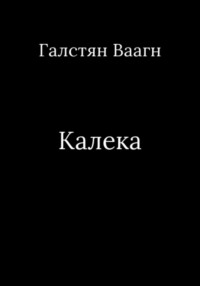 Галстян Ваагн

Калека